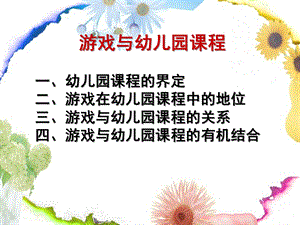 游戏与幼儿园课程

一、幼儿园课程的界定
二、游戏在幼儿园课程中的地位
三、游戏与幼儿园课程的关系
四、游戏与幼儿园课程的有机结合